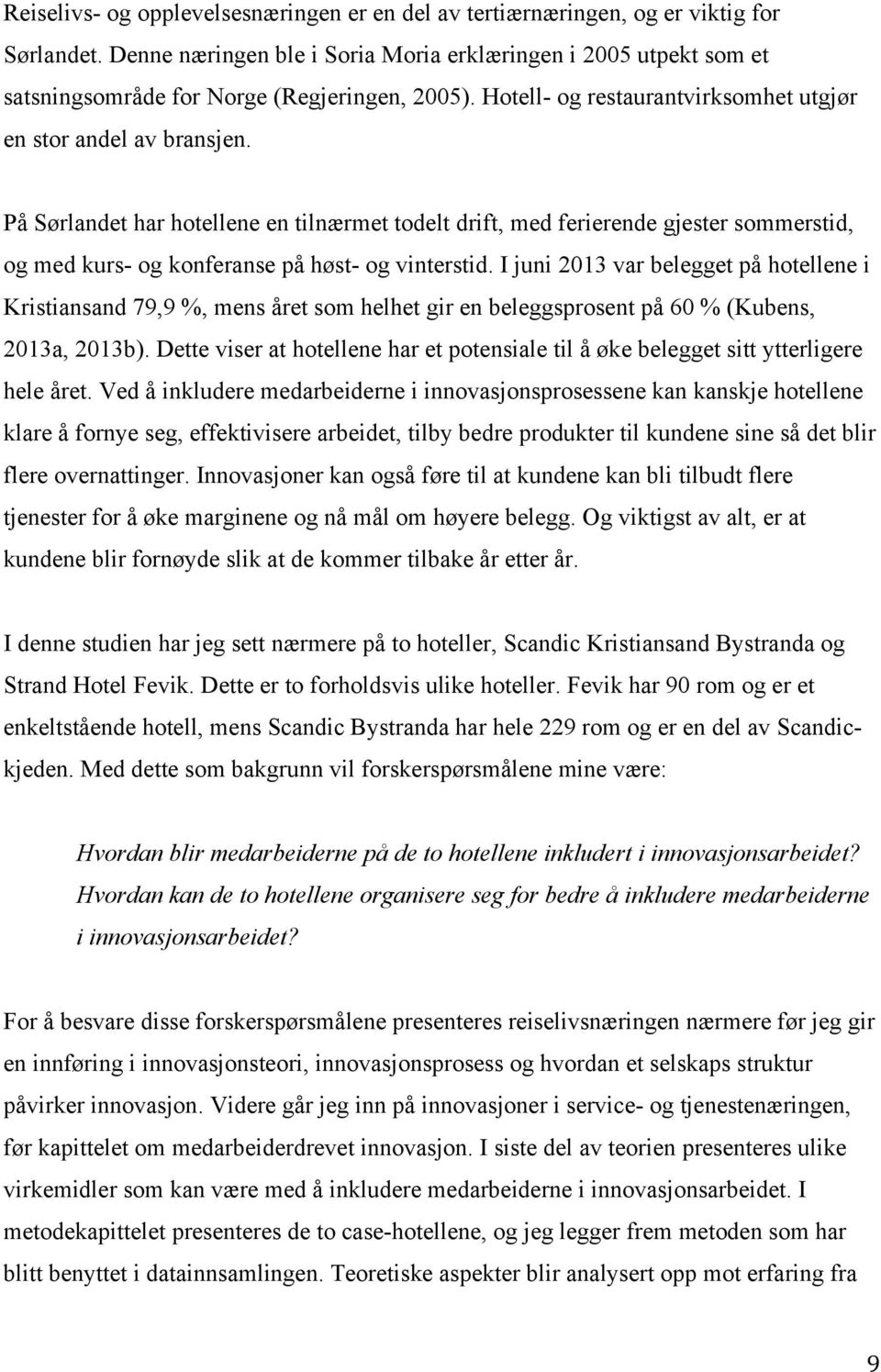 Reiselivs- og opplevelsesnæringen er en del av tertiærnæringen, og er viktig for Sørlandet. Denne næringen ble i Soria Moria erklæringen i 2005 utpekt som et satsningsområde for Norge (Regjeringen, 2005). Hotell- og restaurantvirksomhet utgjør en stor andel av bransjen.

På Sørlandet har hotellene en tilnærmet todelt drift, med ferierende gjester sommerstid, og med kurs- og konferanse på høst- og vinterstid. I juni 2013 var belegget på hotellene i Kristiansand 79,9 %, mens året som helhet gir en beleggsprosent på 60 % (Kubens, 2013a, 2013b). Dette viser at hotellene har et potensiale til å øke belegget sitt ytterligere hele året. Ved å inkludere medarbeiderne i innovasjonsprosessene kan kanskje hotellene klare å fornye seg, effektivisere arbeidet, tilby bedre produkter til kundene sine så det blir flere overnattinger. Innovasjoner kan også føre til at kundene kan bli tilbudt flere tjenester for å øke marginene og nå mål om høyere belegg. Og viktigst av alt, er at kundene blir fornøyde slik at de kommer tilbake år etter år.

I denne studien har jeg sett nærmere på to hoteller, Scandic Kristiansand Bystranda og Strand Hotel Fevik. Dette er to forholdsvis ulike hoteller. Fevik har 90 rom og er et enkeltstående hotell, mens Scandic Bystranda har hele 229 rom og er en del av Scandic-kjeden. Med dette som bakgrunn vil forskerspørsmålene mine være:

Hvordan blir medarbeiderne på de to hotellene inkludert i innovasjonsarbeidet? Hvordan kan de to hotellene organisere seg for bedre å inkludere medarbeiderne i innovasjonsarbeidet?

For å besvare disse forskerspørsmålene presenteres reiselivsnæringen nærmere før jeg gir en innføring i innovasjonsteori, innovasjonsprosess og hvordan et selskaps struktur påvirker innovasjon. Videre går jeg inn på innovasjoner i service- og tjenestenæringen, før kapittelet om medarbeiderdrevet innovasjon. I siste del av teorien presenteres ulike virkemidler som kan være med å inkludere medarbeiderne i innovasjonsarbeidet. I metodekapittelet presenteres de to case-hotellene, og jeg legger frem metoden som har blitt benyttet i datainnsamlingen. Teoretiske aspekter blir analysert opp mot erfaring fra

9